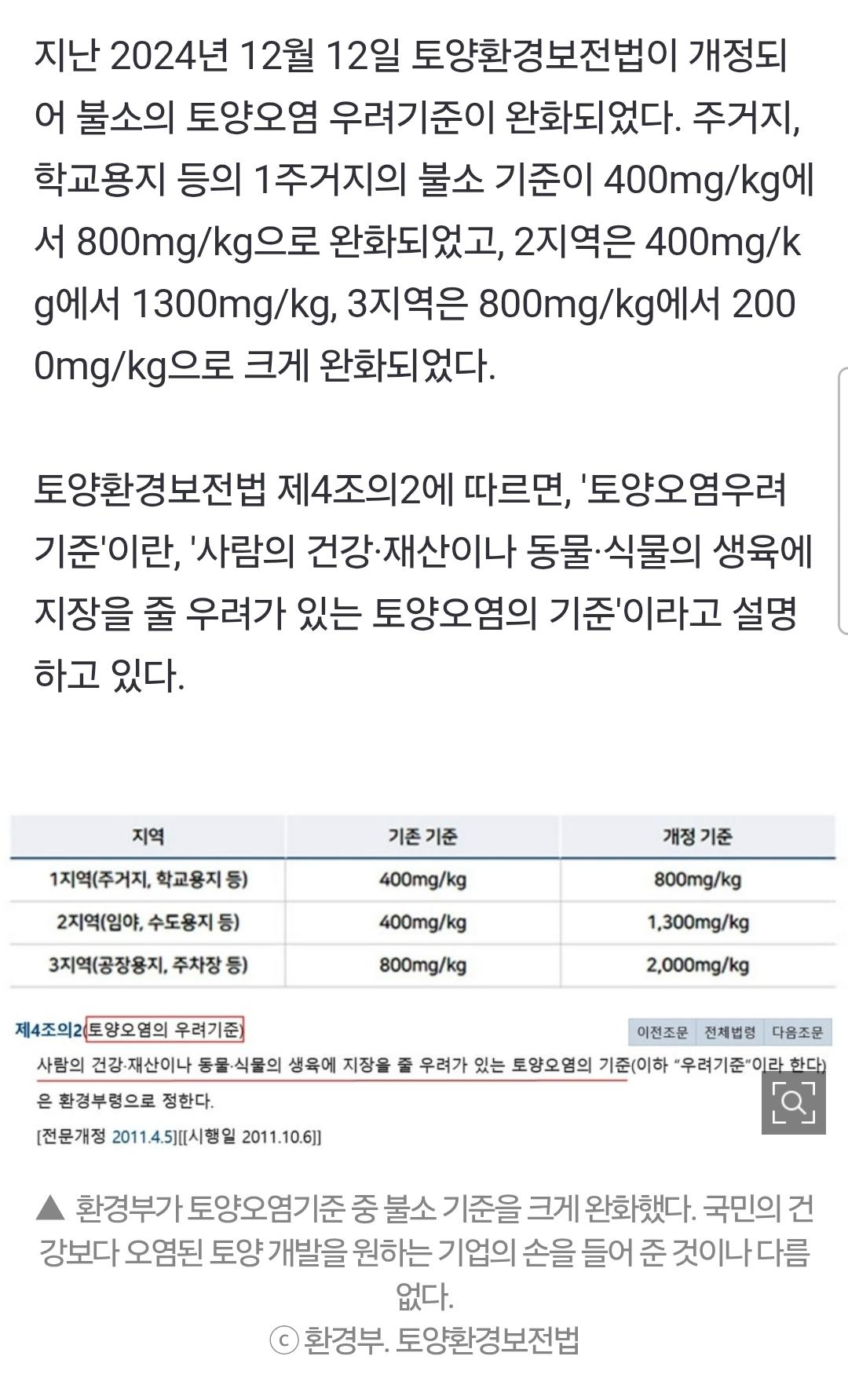 지난 2024년 12월 12일 토양환경보전법이 개정되어 불소의 토양오염 우려기준이 완화되었다. 주거지, 학교용지 등의 1주거지의 불소 기준이 400mg/kg에서 800mg/kg으로 완화되었고, 2지역은 400mg/kg에서 1300mg/kg, 3지역은 800mg/kg에서 2000mg/kg으로 크게 완화되었다.

토양환경보전법 제4조의2에 따르면, '토양오염우려기준'이란, '사람의 건강·재산이나 동물·식물의 생육에 지장을 줄 우려가 있는 토양오염의 기준'이라고 설명하고 있다.

| 지역 | 기존 기준 | 개정 기준 |
|---|---|---|
| 1지역(주거지, 학교용지 등) | 400mg/kg | 800mg/kg |
| 2지역(임야, 수도용지 등) | 400mg/kg | 1,300mg/kg |
| 3지역(공장용지, 주차장 등) | 800mg/kg | 2,000mg/kg |

제4조의2(토양오염의 우려기준)

이전조문 전체법령 다음조문

사람의 건강·재산이나 동물·식물의 생육에 지장을 줄 우려가 있는 토양오염의 기준(이하 "우려기준"이라 한다)은 환경부령으로 정한다.

[전문개정 2011.4.5][[시행일 2011.10.6]]

▲ 환경부가 토양오염기준 중 불소 기준을 크게 완화했다. 국민의 건강보다 오염된 토양 개발을 원하는 기업의 손을 들어 준 것이나 다름없다.

ⓒ 환경부. 토양환경보전법